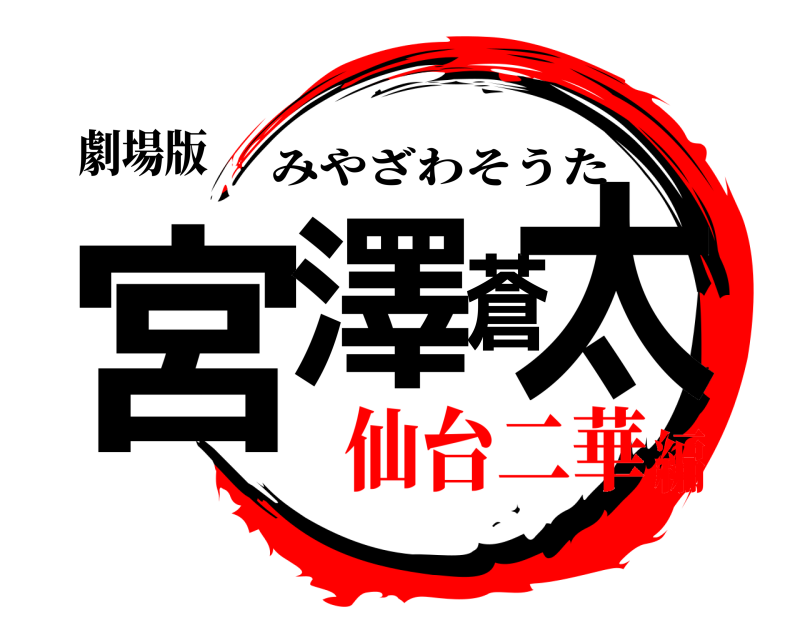 劇場版
みやざわそうた
宮澤蒼太
仙台二華編